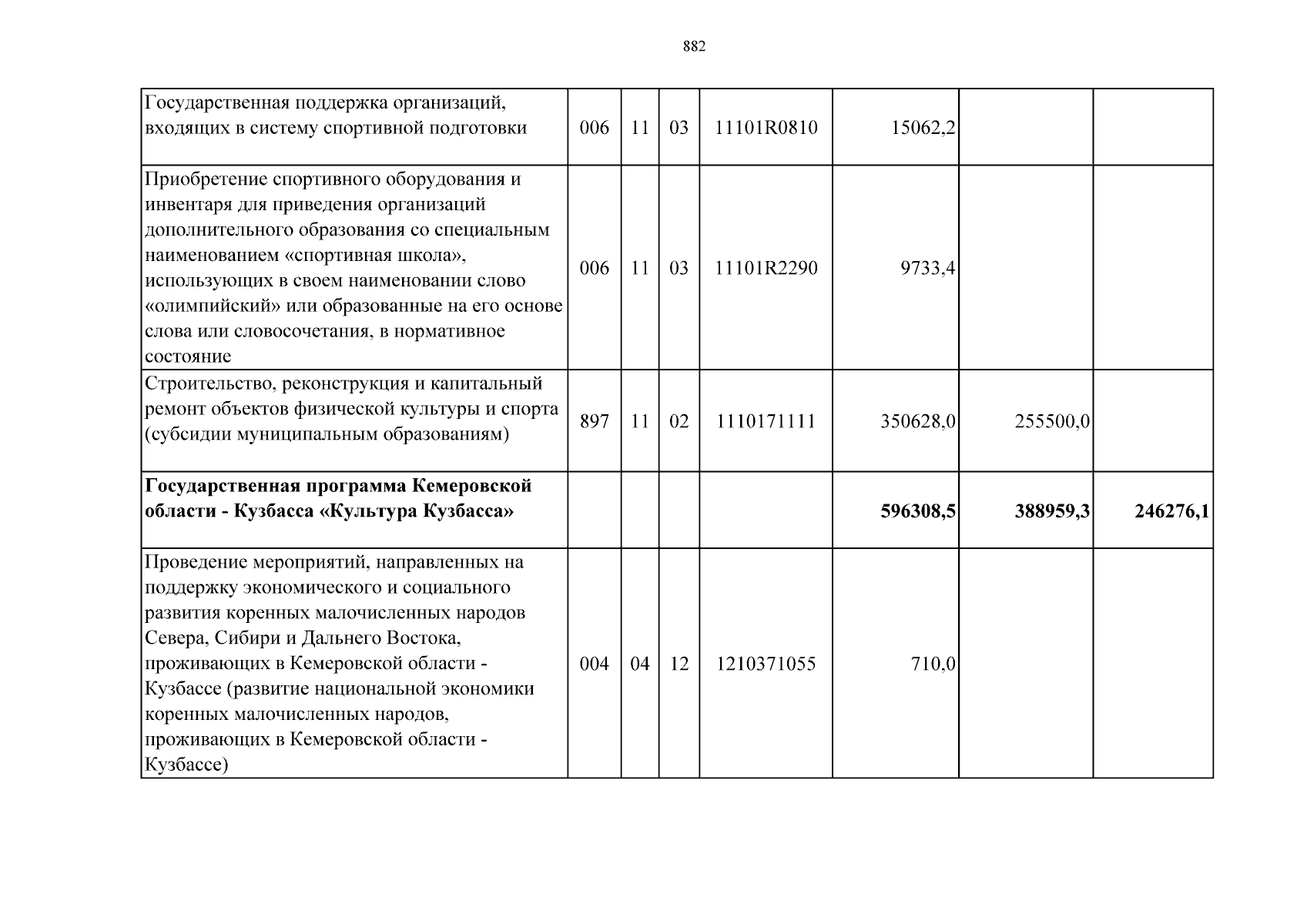 882

| Государственная поддержка организаций, входящих в систему спортивной подготовки | 006 | 11 | 03 | 11101R0810 | 15062,2 |  |  |
|---|---|---|---|---|---|---|---|
| Приобретение спортивного оборудования и инвентаря для приведения организаций дополнительного образования со специальным наименованием «спортивная школа», использующих в своем наименовании слово «олимпийский» или образованные на его основе слова или словосочетания, в нормативное состояние | 006 | 11 | 03 | 11101R2290 | 9733,4 |  |  |
| Строительство, реконструкция и капитальный ремонт объектов физической культуры и спорта (субсидии муниципальным образованиям) | 897 | 11 | 02 | 1110171111 | 350628,0 | 255500,0 |  |
| Государственная программа Кемеровской области - Кузбасса «Культура Кузбасса» |  |  |  |  | 596308,5 | 388959,3 | 246276,1 |
| Проведение мероприятий, направленных на поддержку экономического и социального развития коренных малочисленных народов Севера, Сибири и Дальнего Востока, проживающих в Кемеровской области - Кузбассе (развитие национальной экономики коренных малочисленных народов, проживающих в Кемеровской области - Кузбассе) | 004 | 04 | 12 | 1210371055 | 710,0 |  |  |